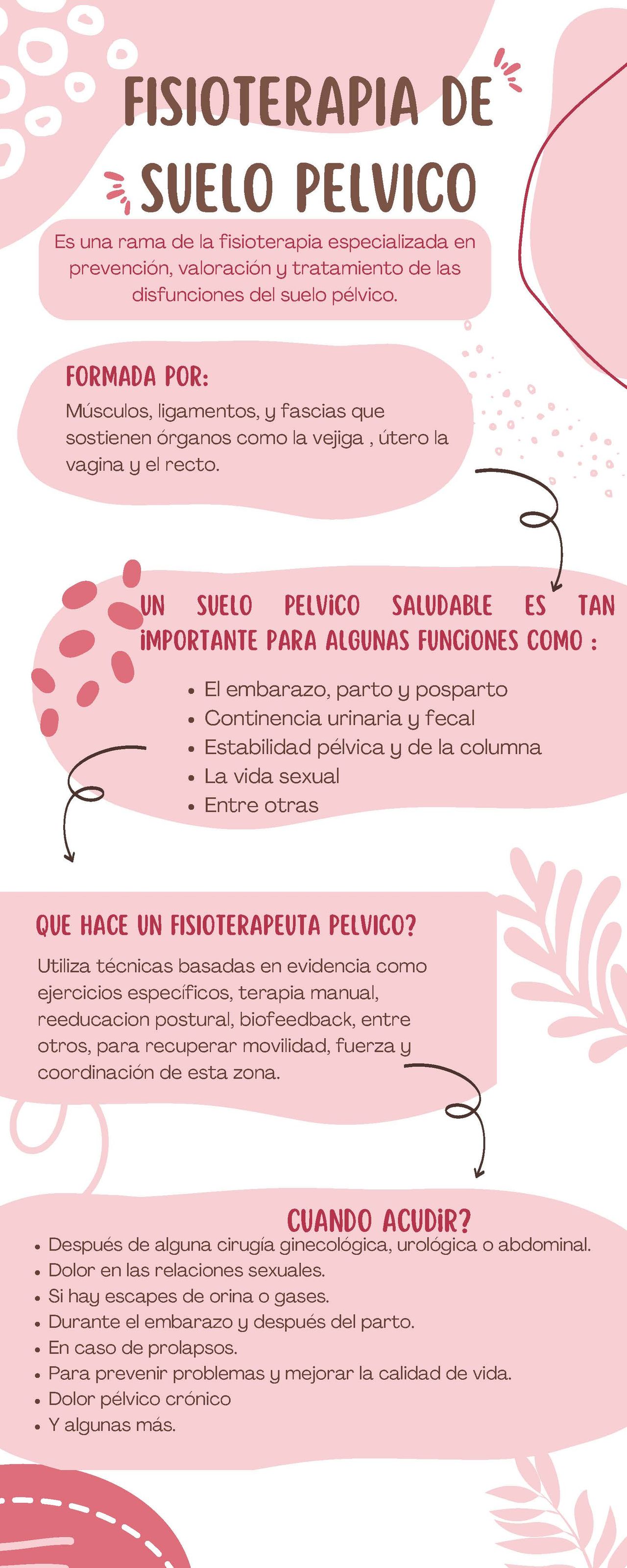 FISIOTERAPIA DE SUELO PELVICO

Es una rama de la fisioterapia especializada en prevención, valoración y tratamiento de las disfunciones del suelo pélvico.

FORMADA POR:

Músculos, ligamentos, y fascias que sostienen órganos como la vejiga , útero la vagina y el recto.

UN SUELO PELVICO SALUDABLE ES TAN IMPORTANTE PARA ALGUNAS FUNCIONES COMO :

• El embarazo, parto y posparto
• Continencia urinaria y fecal
• Estabilidad pélvica y de la columna
• La vida sexual
• Entre otras

QUE HACE UN FISIOTERAPEUTA PELVICO?

Utiliza técnicas basadas en evidencia como ejercicios específicos, terapia manual, reeducacion postural, biofeedback, entre otros, para recuperar movilidad, fuerza y coordinación de esta zona.

CUANDO ACUDIR?

• Después de alguna cirugía ginecológica, urológica o abdominal.
• Dolor en las relaciones sexuales.
• Si hay escapes de orina o gases.
• Durante el embarazo y después del parto.
• En caso de prolapsos.
• Para prevenir problemas y mejorar la calidad de vida.
• Dolor pélvico crónico
• Y algunas más.